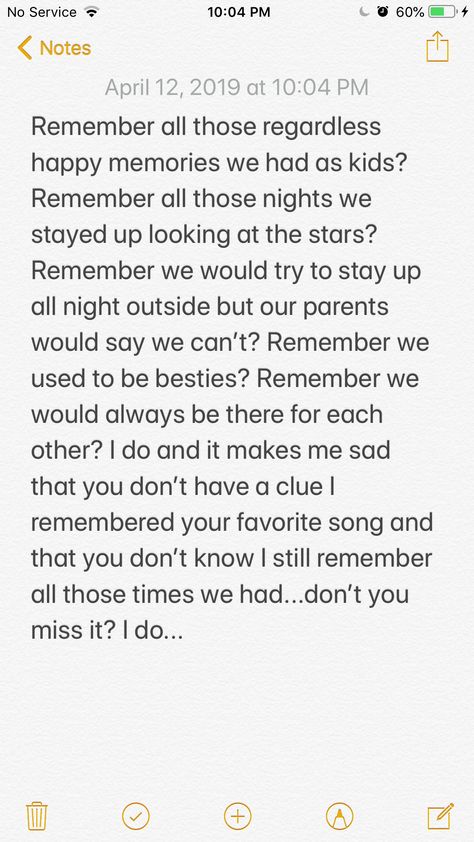 No Service 10:04 PM 60%

Notes

April 12, 2019 at 10:04 PM

Remember all those regardless happy memories we had as kids? Remember all those nights we stayed up looking at the stars? Remember we would try to stay up all night outside but our parents would say we can't? Remember we used to be besties? Remember we would always be there for each other? I do and it makes me sad that you don't have a clue I remembered your favorite song and that you don't know I still remember all those times we had...don't you miss it? I do...